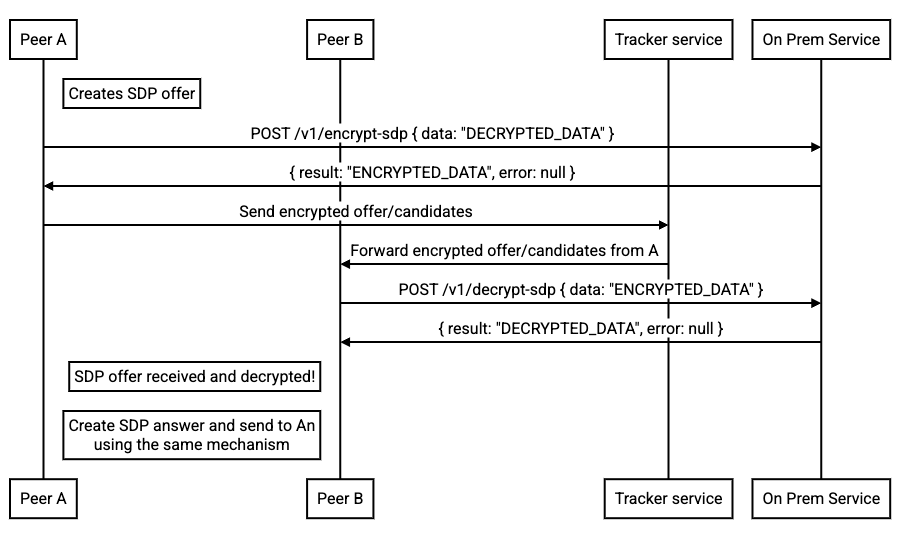 Peer A

Peer B

Tracker service

On Prem Service

Creates SDP offer

POST /v1/encrypt-sdp { data: "DECRYPTED_DATA" }

{ result: "ENCRYPTED_DATA", error: null }

Send encrypted offer/candidates

Forward encrypted offer/candidates from A

POST /v1/decrypt-sdp { data: "ENCRYPTED_DATA" }

{ result: "DECRYPTED_DATA", error: null }

SDP offer received and decrypted!

Create SDP answer and send to An using the same mechanism

Peer A

Peer B

Tracker service

On Prem Service